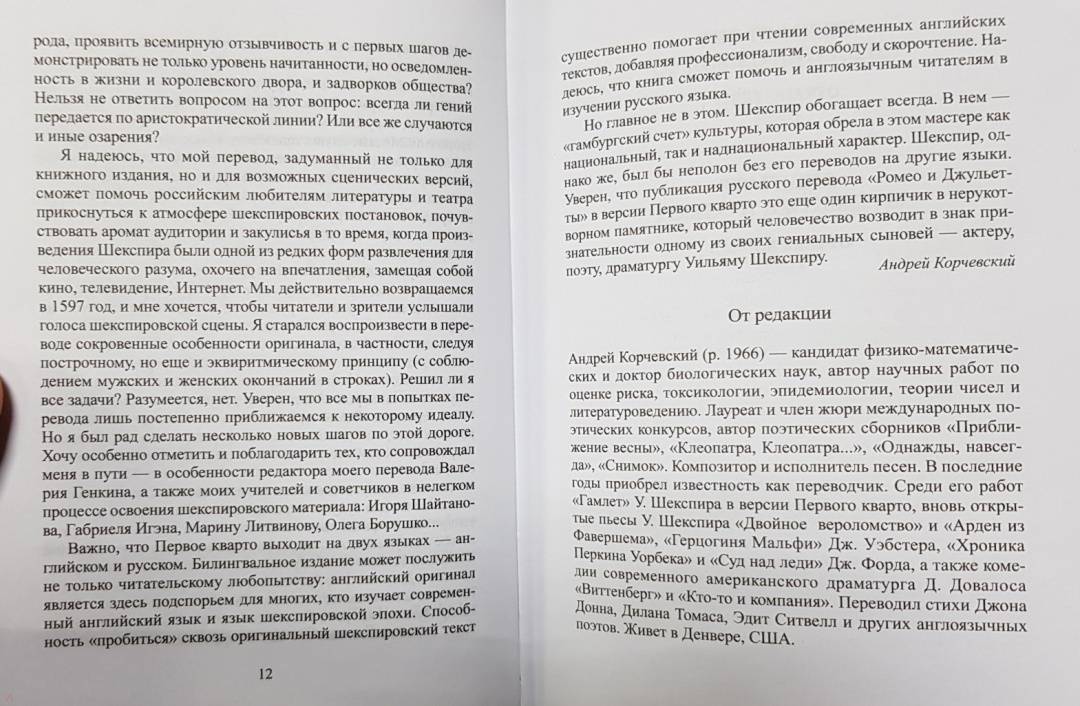 рода, проявить всемирную отзывчивость и с первых шагов демонстрировать не только уровень начитанности, но осведомленность в жизни и королевского двора, и задворков общества? Нельзя не ответить вопросом на этот вопрос: всегда ли гений передается по аристократической линии? Или все же случаются и иные озарения?

Я надеюсь, что мой перевод, задуманный не только для книжного издания, но и для возможных сценических версий, сможет помочь российским любителям литературы и театра прикоснуться к атмосфере шекспировских постановок, почувствовать аромат аудитории и закулисья в то время, когда произведения Шекспира были одной из редких форм развлечения для человеческого разума, охочего на впечатления, замещая собой кино, телевидение, Интернет. Мы действительно возвращаемся в 1597 год, и мне хочется, чтобы читатели и зрители услышали голоса шекспировской сцены. Я старался воспроизвести в переводе сокровенные особенности оригинала, в частности, следуя построчному, но еще и эквиритмическому принципу (с соблюдением мужских и женских окончаний в строках). Решил ли я все задачи? Разумеется, нет. Уверен, что все мы в попытках перевода лишь постепенно приближаемся к некоторому идеалу. Но я был рад сделать несколько новых шагов по этой дороге. Хочу особенно отметить и поблагодарить тех, кто сопровождал меня в пути — в особенности редактора моего перевода Валерия Генкина, а также моих учителей и советчиков в нелегком процессе освоения шекспировского материала: Игоря Шайтанова, Габриеля Игэна, Марину Литвинову, Олега Борушко...

Важно, что Первое кварто выходит на двух языках — английском и русском. Билингвальное издание может послужить не только читательскому любопытству: английский оригинал является здесь подспорьем для многих, кто изучает современный английский язык и язык шекспировской эпохи. Способность «пробиться» сквозь оригинальный шекспировский текст

12

существенно помогает при чтении современных английских текстов, добавляя профессионализм, свободу и скорочтение. Надеюсь, что книга сможет помочь и англоязычным читателям в изучении русского языка.

Но главное не в этом. Шекспир обогащает всегда. В нем — «гамбургский счет» культуры, которая обрела в этом мастере как национальный, так и наднациональный характер. Шекспир, однако же, был бы неполон без его переводов на другие языки. Уверен, что публикация русского перевода «Ромео и Джульетты» в версии Первого кварто это еще один кирпичик в нерукотворном памятнике, который человечество возводит в знак признательности одному из своих гениальных сыновей — актеру, поэту, драматургу Уильяму Шекспиру.

Андрей Корчевский

От редакции

Андрей Корчевский (р. 1966) — кандидат физико-математических и доктор биологических наук, автор научных работ по оценке риска, токсикологии, эпидемиологии, теории чисел и литературоведению. Лауреат и член жюри международных поэтических конкурсов, автор поэтических сборников «Приближение весны», «Клеопатра, Клеопатра...», «Однажды, навсегда», «Снимок». Композитор и исполнитель песен. В последние годы приобрел известность как переводчик. Среди его работ «Гамлет» У. Шекспира в версии Первого кварто, вновь открытые пьесы У. Шекспира «Двойное вероломство» и «Арден из Фавершема», «Герцогиня Мальфи» Дж. Уэбстера, «Хроника Перкина Уорбека» и «Суд над леди» Дж. Форда, а также комедии современного американского драматурга Д. Довалоса «Виттенберг» и «Кто-то и компания». Переводил стихи Джона Донна, Дилана Томаса, Эдит Ситвелл и других англоязычных поэтов. Живет в Денвере, США.